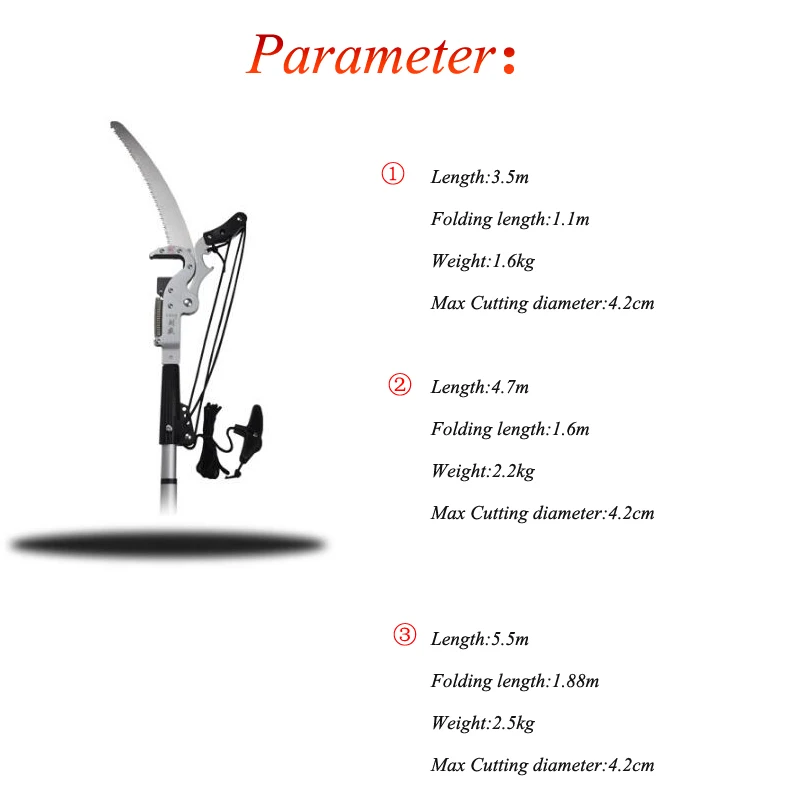 Parameter:

① Length:3.5m

Folding length:1.1m

Weight:1.6kg

Max Cutting diameter:4.2cm

② Length:4.7m

Folding length:1.6m

Weight:2.2kg

Max Cutting diameter:4.2cm

③ Length:5.5m

Folding length:1.88m

Weight:2.5kg

Max Cutting diameter:4.2cm